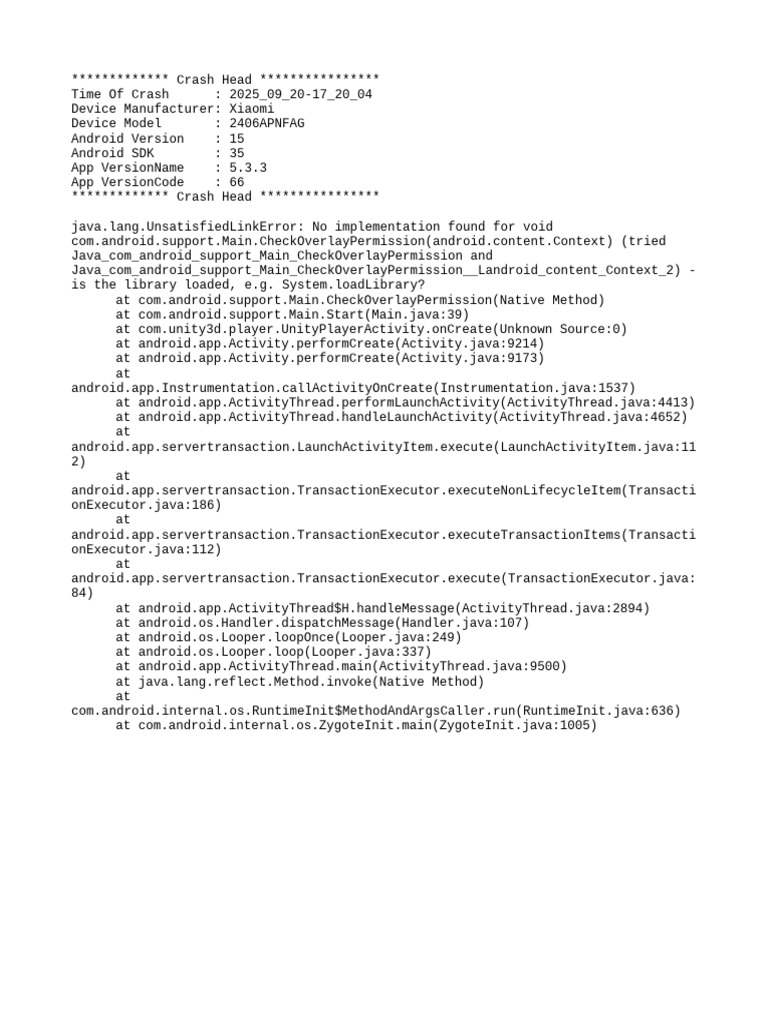 ************* Crash Head ****************
Time Of Crash      : 2025_09_20-17_20_04
Device Manufacturer: Xiaomi
Device Model       : 2406APNFAG
Android Version    : 15
Android SDK        : 35
App VersionName    : 5.3.3
App VersionCode    : 66
************* Crash Head ****************

java.lang.UnsatisfiedLinkError: No implementation found for void com.android.support.Main.CheckOverlayPermission(android.content.Context) (tried Java_com_android_support_Main_CheckOverlayPermission and Java_com_android_support_Main_CheckOverlayPermission__Landroid_content_Context_2) - is the library loaded, e.g. System.loadLibrary?
at com.android.support.Main.CheckOverlayPermission(Native Method)
at com.android.support.Main.Start(Main.java:39)
at com.unity3d.player.UnityPlayerActivity.onCreate(Unknown Source:0)
at android.app.Activity.performCreate(Activity.java:9214)
at android.app.Activity.performCreate(Activity.java:9173)
at android.app.Instrumentation.callActivityOnCreate(Instrumentation.java:1537)
at android.app.ActivityThread.performLaunchActivity(ActivityThread.java:4413)
at android.app.ActivityThread.handleLaunchActivity(ActivityThread.java:4652)
at android.app.servertransaction.LaunchActivityItem.execute(LaunchActivityItem.java:112)
at android.app.servertransaction.TransactionExecutor.executeNonLifecycleItem(TransactionExecutor.java:186)
at android.app.servertransaction.TransactionExecutor.executeTransactionItems(TransactionExecutor.java:112)
at android.app.servertransaction.TransactionExecutor.execute(TransactionExecutor.java:84)
at android.app.ActivityThread$H.handleMessage(ActivityThread.java:2894)
at android.os.Handler.dispatchMessage(Handler.java:107)
at android.os.Looper.loopOnce(Looper.java:249)
at android.os.Looper.loop(Looper.java:337)
at android.app.ActivityThread.main(ActivityThread.java:9500)
at java.lang.reflect.Method.invoke(Native Method)
at com.android.internal.os.RuntimeInit$MethodAndArgsCaller.run(RuntimeInit.java:636)
at com.android.internal.os.ZygoteInit.main(ZygoteInit.java:1005)